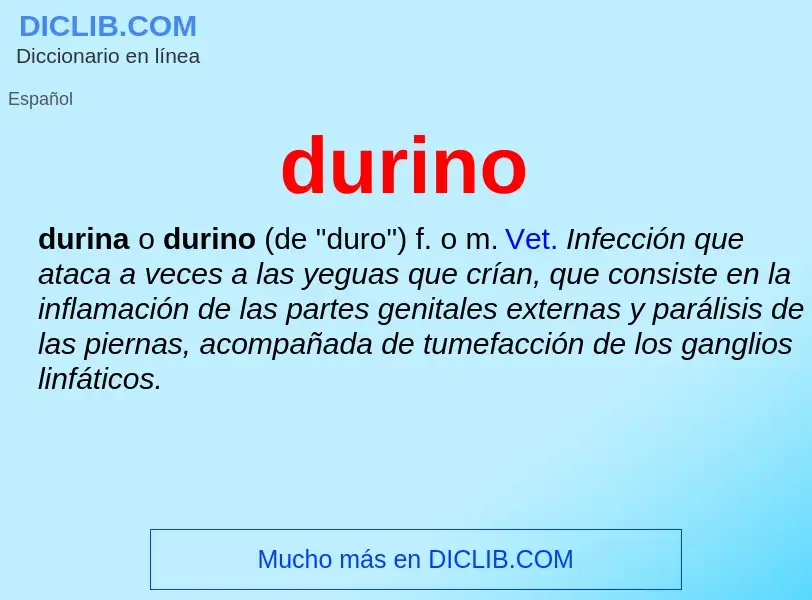 DICLIB.COM
Diccionario en línea

Español

durino

durina o durino (de "duro") f. o m. Vet. Infección que ataca a veces a las yeguas que crían, que consiste en la inflamación de las partes genitales externas y parálisis de las piernas, acompañada de tumefacción de los ganglios linfáticos.

Mucho más en DICLIB.COM